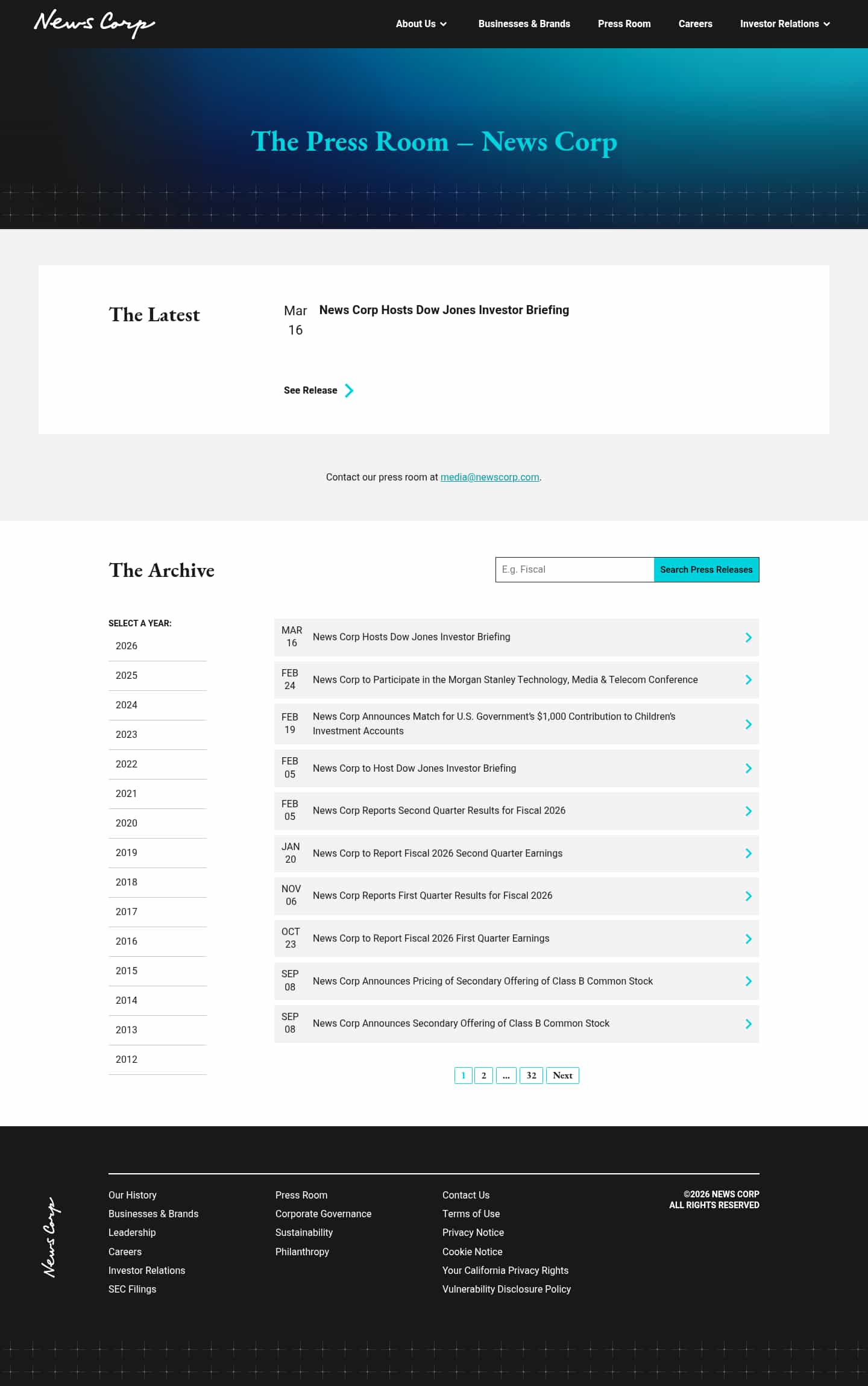 News Corp

About Us Businesses & Brands Press Room Careers Investor Relations

The Press Room – News Corp

The Latest

Mar 16 News Corp Hosts Dow Jones Investor Briefing

See Release

Contact our press room at media@newscorp.com.

The Archive

E.g. Fiscal Search Press Releases

SELECT A YEAR:
2026
2025
2024
2023
2022
2021
2020
2019
2018
2017
2016
2015
2014
2013
2012

MAR 16 News Corp Hosts Dow Jones Investor Briefing

FEB 24 News Corp to Participate in the Morgan Stanley Technology, Media & Telecom Conference

FEB 19 News Corp Announces Match for U.S. Government's $1,000 Contribution to Children's Investment Accounts

FEB 05 News Corp to Host Dow Jones Investor Briefing

FEB 05 News Corp Reports Second Quarter Results for Fiscal 2026

JAN 20 News Corp to Report Fiscal 2026 Second Quarter Earnings

NOV 06 News Corp Reports First Quarter Results for Fiscal 2026

OCT 23 News Corp to Report Fiscal 2026 First Quarter Earnings

SEP 08 News Corp Announces Pricing of Secondary Offering of Class B Common Stock

SEP 08 News Corp Announces Secondary Offering of Class B Common Stock

1 2 ... 32 Next

News Corp

Our History
Businesses & Brands
Leadership
Careers
Investor Relations
SEC Filings

Press Room
Corporate Governance
Sustainability
Philanthropy

Contact Us
Terms of Use
Privacy Notice
Cookie Notice
Your California Privacy Rights
Vulnerability Disclosure Policy

©2026 NEWS CORP
ALL RIGHTS RESERVED